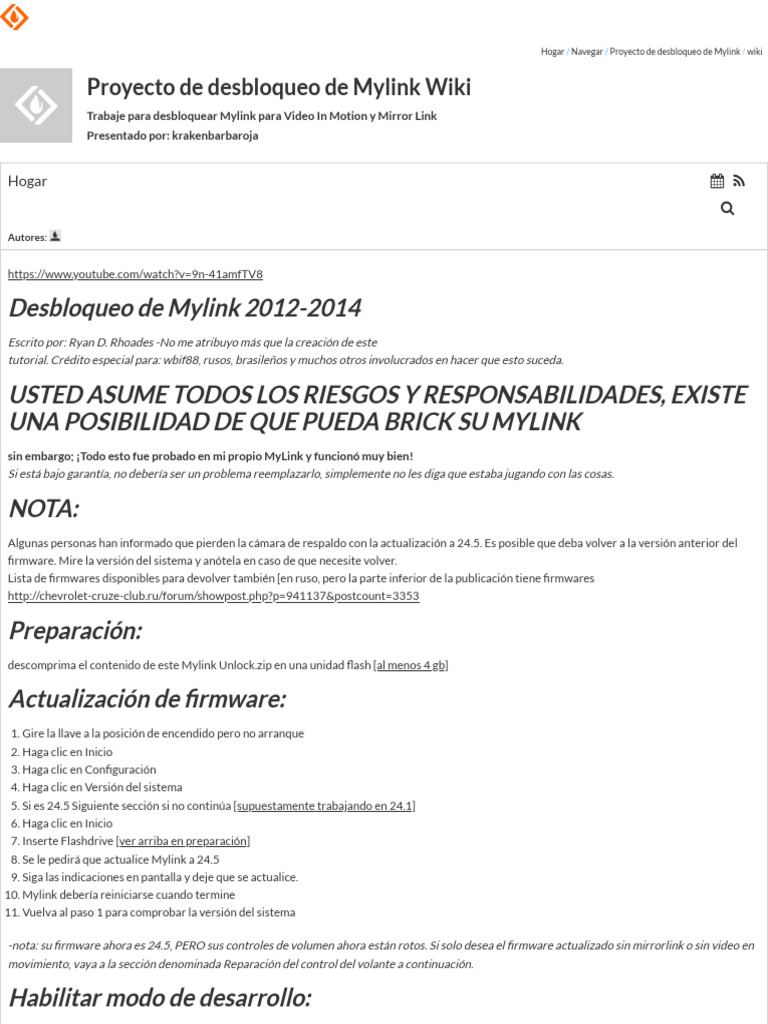 Hogar / Navegar / Proyecto de desbloqueo de Mylink / wiki

Proyecto de desbloqueo de Mylink Wiki

Trabaje para desbloquear Mylink para Video In Motion y Mirror Link
Presentado por: krakenbarbaroja

Hogar

Autores:

https://www.youtube.com/watch?v=9n-41amfTV8

Desbloqueo de Mylink 2012-2014

Escrito por: Ryan D. Rhoades -No me atribuyo más que la creación de este tutorial. Crédito especial para: wbif88, rusos, brasileños y muchos otros involucrados en hacer que esto suceda.

USTED ASUME TODOS LOS RIESGOS Y RESPONSABILIDADES, EXISTE UNA POSIBILIDAD DE QUE PUEDA BRICK SU MYLINK

sin embargo; ¡Todo esto fue probado en mi propio MyLink y funcionó muy bien!
Si está bajo garantía, no debería ser un problema reemplazarlo, simplemente no les diga que estaba jugando con las cosas.

NOTA:

Algunas personas han informado que pierden la cámara de respaldo con la actualización a 24.5. Es posible que deba volver a la versión anterior del firmware. Mire la versión del sistema y anótela en caso de que necesite volver.
Lista de firmwares disponibles para devolver también [en ruso, pero la parte inferior de la publicación tiene firmwares http://chevrolet-cruze-club.ru/forum/showpost.php?p=941137&postcount=3353

Preparación:

descomprima el contenido de este Mylink Unlock.zip en una unidad flash [al menos 4 gb]

Actualización de firmware:

1. Gire la llave a la posición de encendido pero no arranque
2. Haga clic en Inicio
3. Haga clic en Configuración
4. Haga clic en Versión del sistema
5. Si es 24.5 Siguiente sección si no continúa [supuestamente trabajando en 24.1]
6. Haga clic en Inicio
7. Inserte Flashdrive [ver arriba en preparación]
8. Se le pedirá que actualice Mylink a 24.5
9. Siga las indicaciones en pantalla y deje que se actualice.
10. Mylink debería reiniciarse cuando termine
11. Vuelva al paso 1 para comprobar la versión del sistema

-nota: su firmware ahora es 24.5, PERO sus controles de volumen ahora están rotos. Si solo desea el firmware actualizado sin mirrorlink o sin video en movimiento, vaya a la sección denominada Reparación del control del volante a continuación.

Habilitar modo de desarrollo: